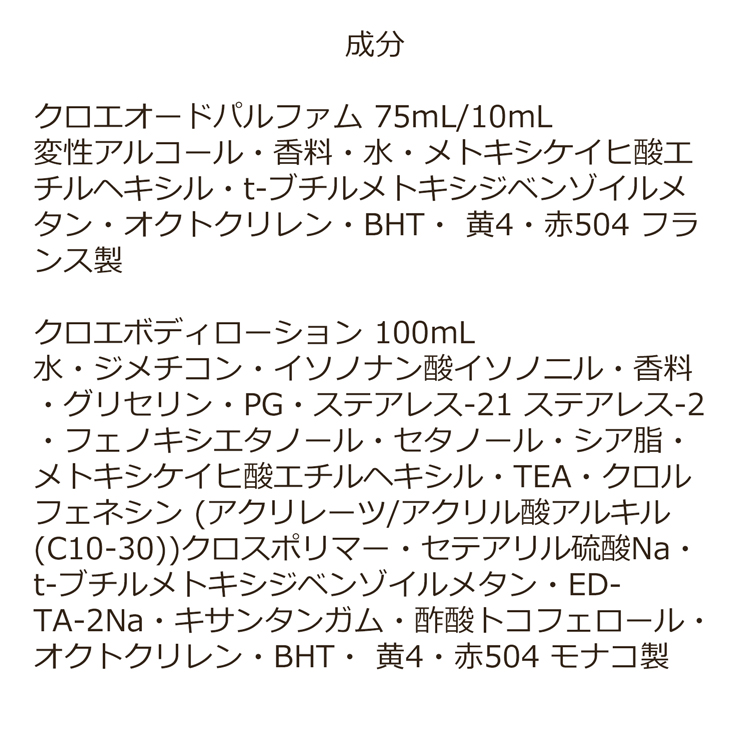 成分

クロエオードパルファム 75mL/10mL
変性アルコール・香料・水・メトキシケイヒ酸エチルヘキシル・t-ブチルメトキシジベンゾイルメタン・オクトクリレン・BHT・ 黄4・赤504 フランス製

クロエボディローション 100mL
水・ジメチコン・イソノナン酸イソノニル・香料・グリセリン・PG・ステアレス-21 ステアレス-2・フェノキシエタノール・セタノール・シア脂・メトキシケイヒ酸エチルヘキシル・TEA・クロルフェネシン (アクリレーツ/アクリル酸アルキル(C10-30))クロスポリマー・セテアリル硫酸Na・t-ブチルメトキシジベンゾイルメタン・ED-TA-2Na・キサンタンガム・酢酸トコフェロール・オクトクリレン・BHT・ 黄4・赤504 モナコ製